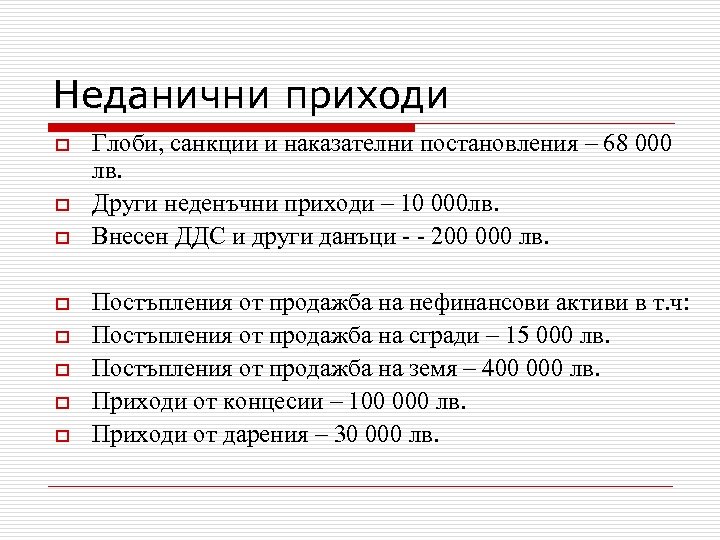 Неданични приходи

Глоби, санкции и наказателни постановления – 68 000 лв.

Други неденъчни приходи – 10 000лв.

Внесен ДДС и други данъци - - 200 000 лв.

Постъпления от продажба на нефинансови активи в т.ч:

Постъпления от продажба на сгради – 15 000 лв.

Постъпления от продажба на земя – 400 000 лв.

Приходи от концесии – 100 000 лв.

Приходи от дарения – 30 000 лв.